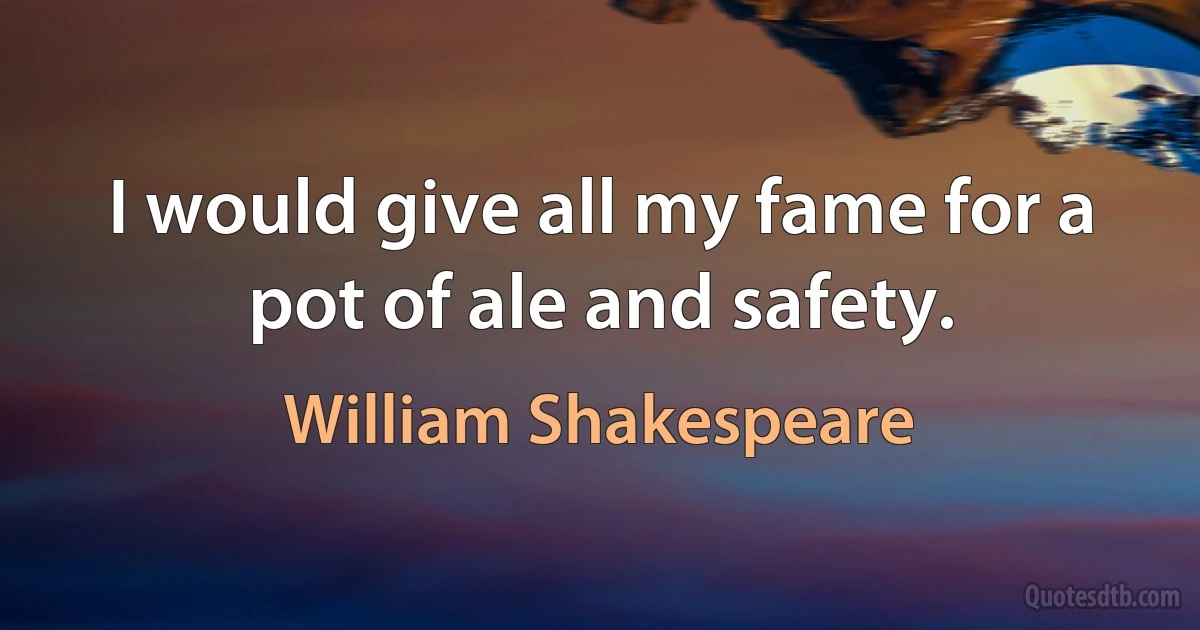 I would give all my fame for a pot of ale and safety.

William Shakespeare

Quotesdtb.com